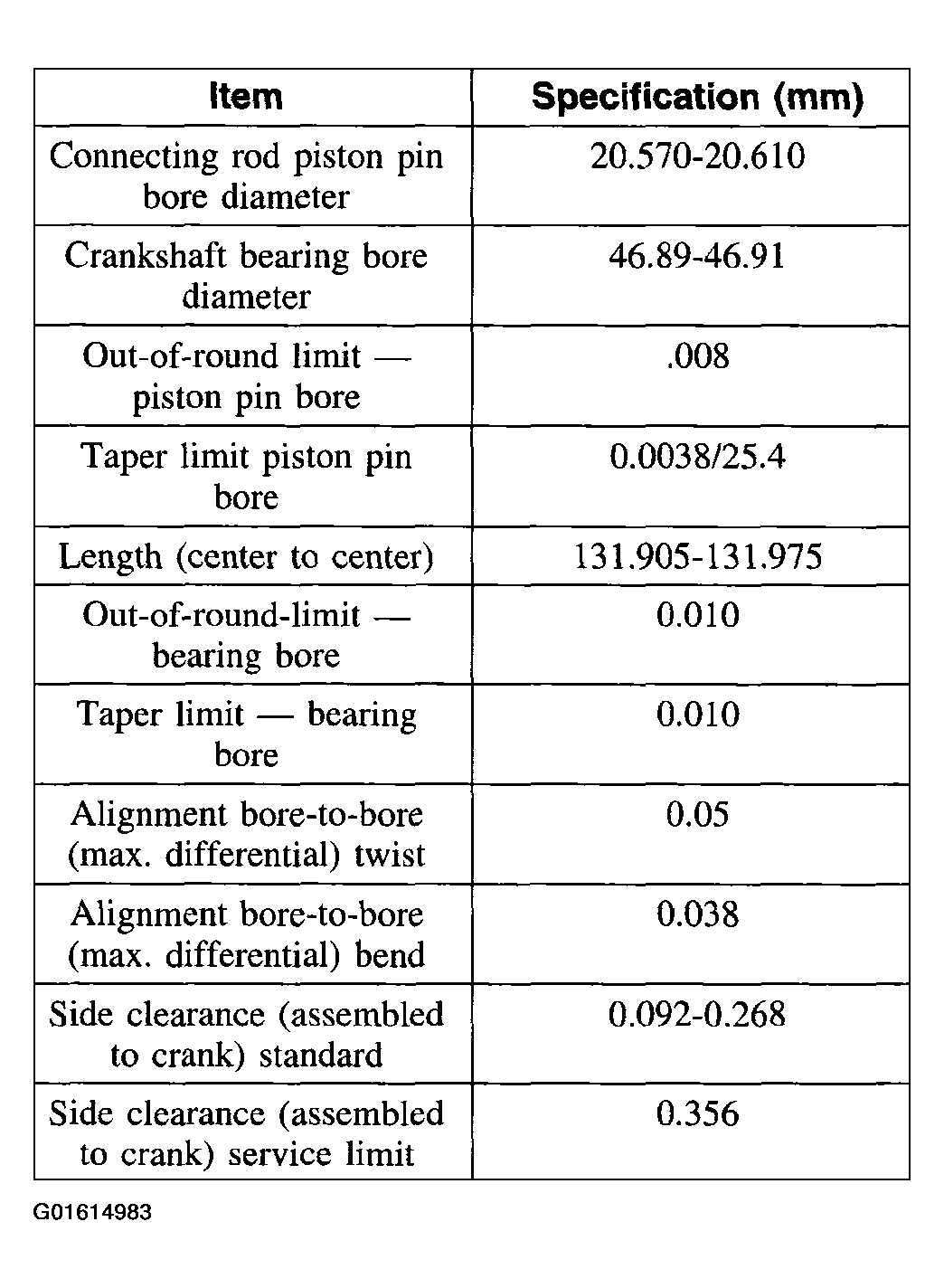 | Item | Specification (mm) |
|---|---|
| Connecting rod piston pin bore diameter | 20.570-20.610 |
| Crankshaft bearing bore diameter | 46.89-46.91 |
| Out-of-round limit — piston pin bore | .008 |
| Taper limit piston pin bore | 0.0038/25.4 |
| Length (center to center) | 131.905-131.975 |
| Out-of-round-limit — bearing bore | 0.010 |
| Taper limit — bearing bore | 0.010 |
| Alignment bore-to-bore (max. differential) twist | 0.05 |
| Alignment bore-to-bore (max. differential) bend | 0.038 |
| Side clearance (assembled to crank) standard | 0.092-0.268 |
| Side clearance (assembled to crank) service limit | 0.356 |

G01614983